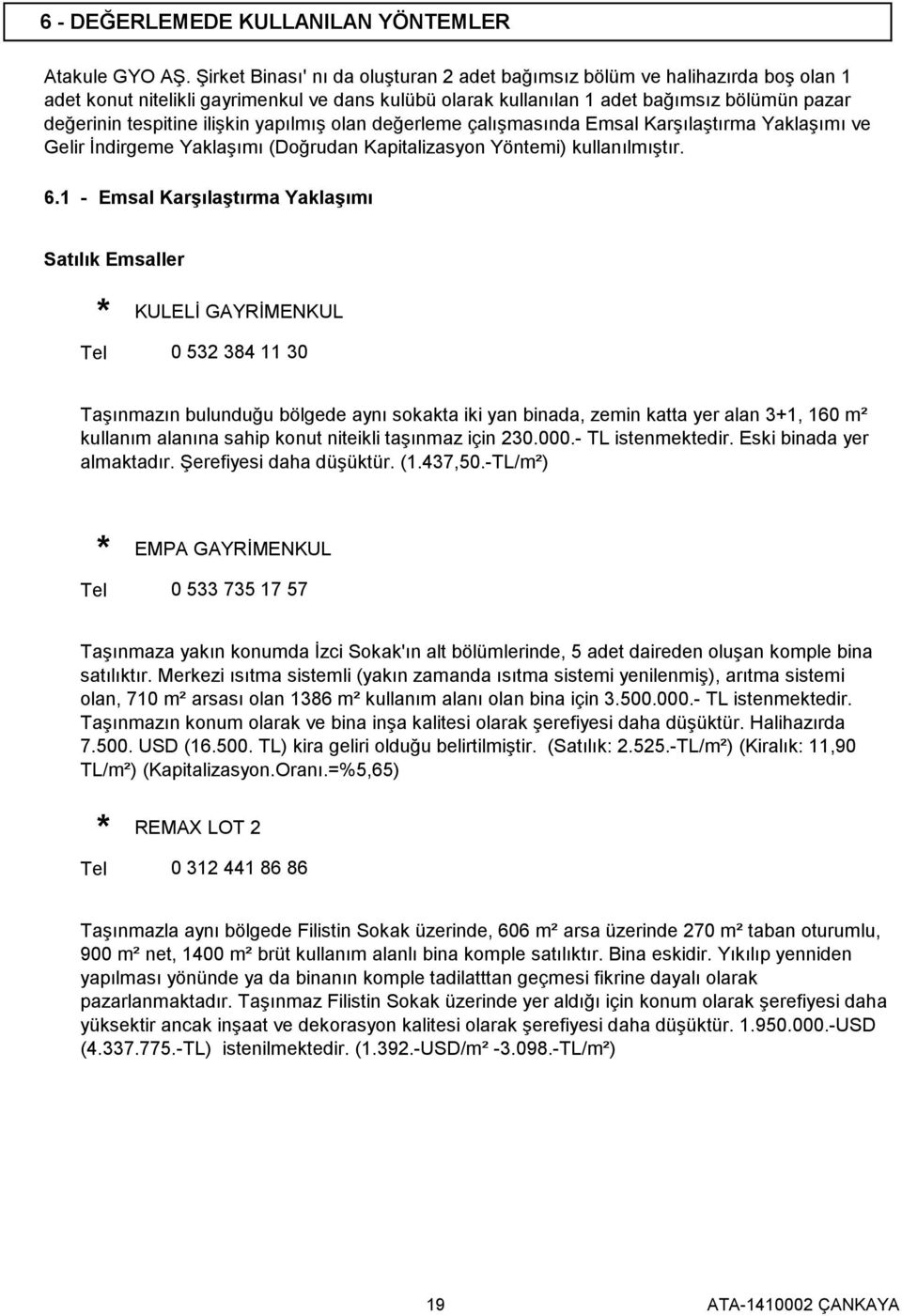 6 - DEĞERLEMEDE KULLANILAN YÖNTEMLER

Atakule GYO AŞ. Şirket Binası' nı da oluşturan 2 adet bağımsız bölüm ve halihazırda boş olan 1 adet konut nitelikli gayrimenkul ve dans kulübü olarak kullanılan 1 adet bağımsız bölümün pazar değerinin tespitine ilişkin yapılmış olan değerleme çalışmasında Emsal Karşılaştırma Yaklaşımı ve Gelir İndirgeme Yaklaşımı (Doğrudan Kapitalizasyon Yöntemi) kullanılmıştır.

6.1 - Emsal Karşılaştırma Yaklaşımı

Satılık Emsaller

* KULELİ GAYRİMENKUL

Tel 0 532 384 11 30

Taşınmazın bulunduğu bölgede aynı sokakta iki yan binada, zemin katta yer alan 3+1, 160 m² kullanım alanına sahip konut niteikli taşınmaz için 230.000.- TL istenmektedir. Eski binada yer almaktadır. Şerefiyesi daha düşüktür. (1.437,50.-TL/m²)

* EMPA GAYRİMENKUL

Tel 0 533 735 17 57

Taşınmaza yakın konumda İzci Sokak'ın alt bölümlerinde, 5 adet daireden oluşan komple bina satılıktır. Merkezi ısıtma sistemli (yakın zamanda ısıtma sistemi yenilenmiş), arıtma sistemi olan, 710 m² arsası olan 1386 m² kullanım alanı olan bina için 3.500.000.- TL istenmektedir. Taşınmazın konum olarak ve bina inşa kalitesi olarak şerefiyesi daha düşüktür. Halihazırda 7.500. USD (16.500. TL) kira geliri olduğu belirtilmiştir. (Satılık: 2.525.-TL/m²) (Kiralık: 11,90 TL/m²) (Kapitalizasyon.Oranı.=%5,65)

* REMAX LOT 2

Tel 0 312 441 86 86

Taşınmazla aynı bölgede Filistin Sokak üzerinde, 606 m² arsa üzerinde 270 m² taban oturumlu, 900 m² net, 1400 m² brüt kullanım alanlı bina komple satılıktır. Bina eskidir. Yıkılıp yenniden yapılması yönünde ya da binanın komple tadilatttan geçmesi fikrine dayalı olarak pazarlanmaktadır. Taşınmaz Filistin Sokak üzerinde yer aldığı için konum olarak şerefiyesi daha yüksektir ancak inşaat ve dekorasyon kalitesi olarak şerefiyesi daha düşüktür. 1.950.000.-USD (4.337.775.-TL) istenilmektedir. (1.392.-USD/m² -3.098.-TL/m²)

19

ATA-1410002 ÇANKAYA